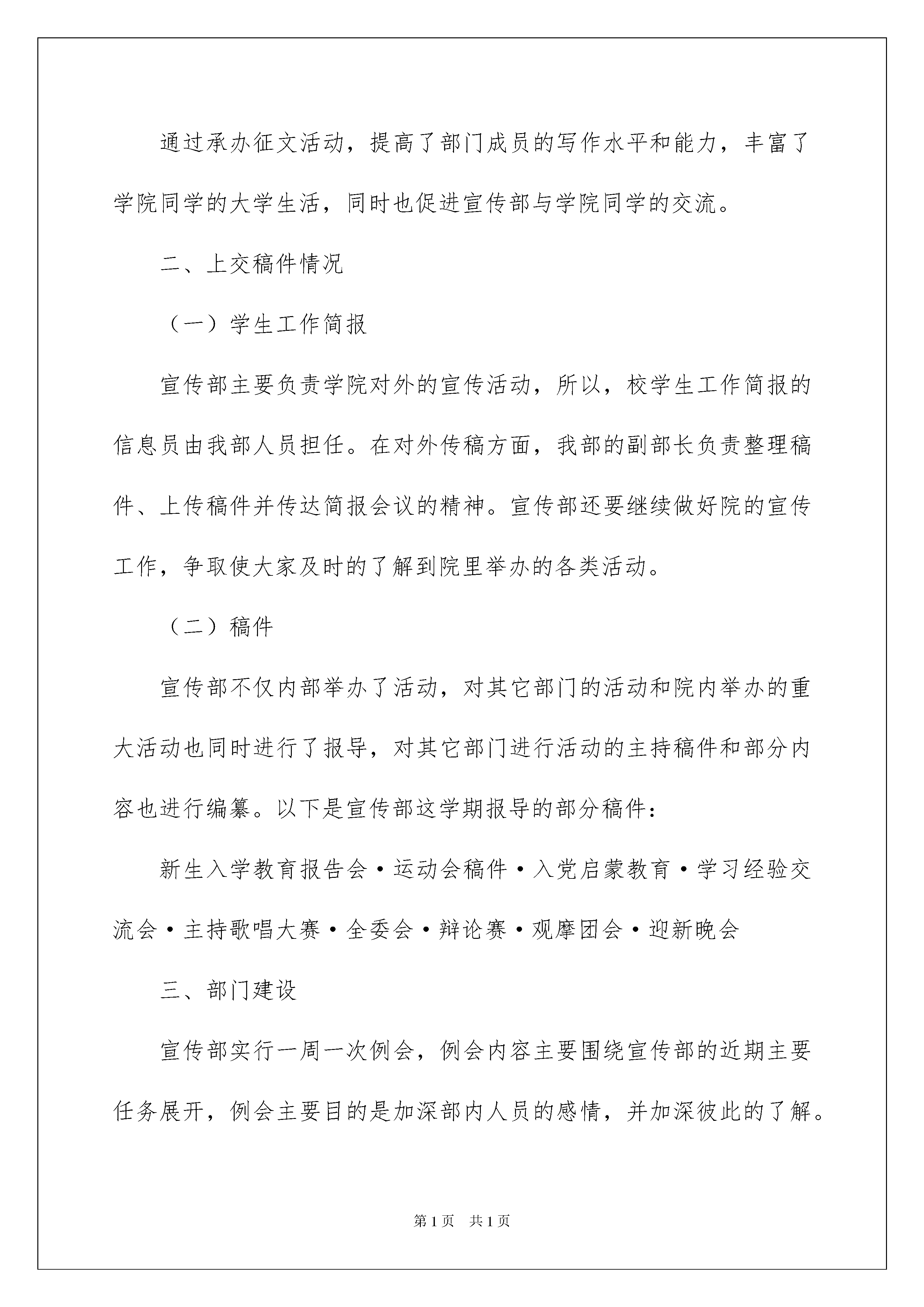 通过承办征文活动，提高了部门成员的写作水平和能力，丰富了学院同学的大学生活，同时也促进宣传部与学院同学的交流。

二、上交稿件情况

（一）学生工作简报

宣传部主要负责学院对外的宣传活动，所以，校学生工作简报的信息员由我部人员担任。在对外传稿方面，我部的副部长负责整理稿件、上传稿件并传达简报会议的精神。宣传部还要继续做好院的宣传工作，争取使大家及时的了解到院里举办的各类活动。

（二）稿件

宣传部不仅内部举办了活动，对其它部门的活动和院内举办的重大活动也同时进行了报导，对其它部门进行活动的主持稿件和部分内容也进行编纂。以下是宣传部这学期报导的部分稿件：

新生入学教育报告会·运动会稿件·入党启蒙教育·学习经验交流会·主持歌唱大赛·全委会·辩论赛·观摩团会·迎新晚会

三、部门建设

宣传部实行一周一次例会，例会内容主要围绕宣传部的近期主要任务展开，例会主要目的是加深部内人员的感情，并加深彼此的了解。

第1页　共1页